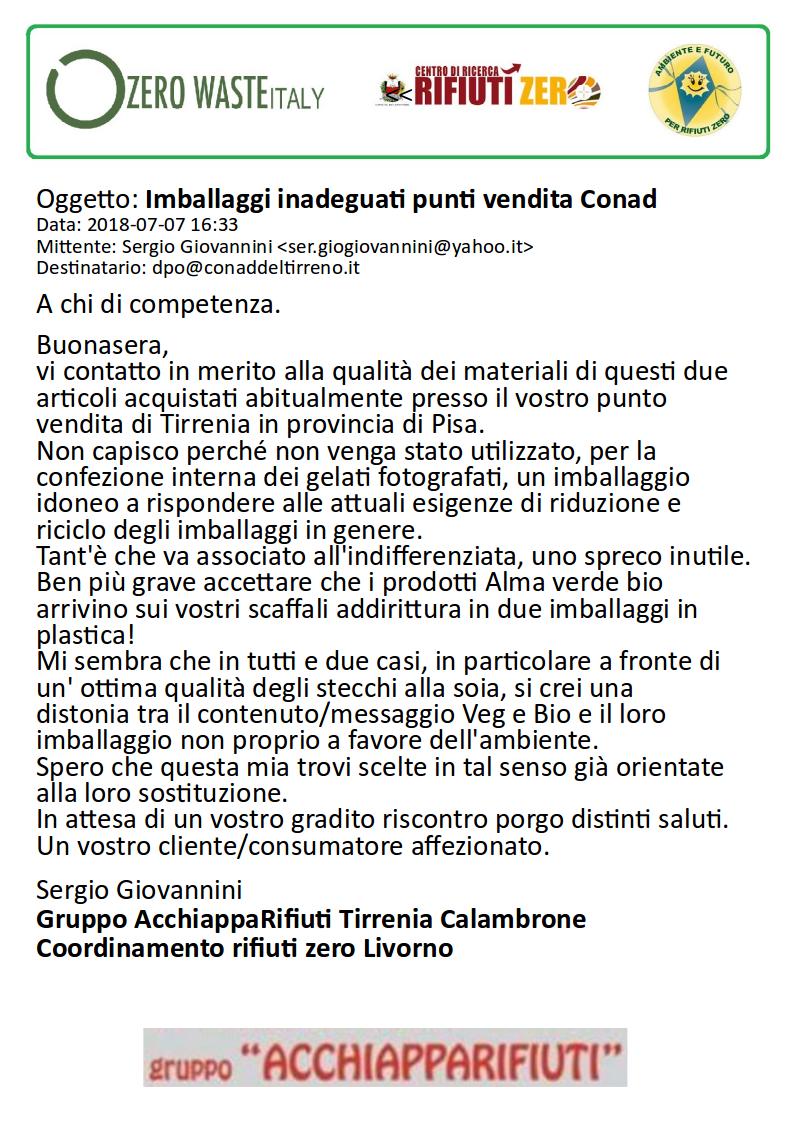 ZERO WASTE ITALY

CENTRO DI RICERCA RIFIUTI ZERO

AMBIENTE E FUTURO PER RIFIUTI ZERO

Oggetto: **Imballaggi inadeguati punti vendita Conad**
Data: 2018-07-07 16:33
Mittente: Sergio Giovannini <ser.giogiovannini@yahoo.it>
Destinatario: dpo@conaddeltirreno.it

A chi di competenza.

Buonasera,
vi contatto in merito alla qualità dei materiali di questi due articoli acquistati abitualmente presso il vostro punto vendita di Tirrenia in provincia di Pisa.
Non capisco perché non venga stato utilizzato, per la confezione interna dei gelati fotografati, un imballaggio idoneo a rispondere alle attuali esigenze di riduzione e riciclo degli imballaggi in genere.
Tant'è che va associato all'indifferenziata, uno spreco inutile.
Ben più grave accettare che i prodotti Alma verde bio arrivino sui vostri scaffali addirittura in due imballaggi in plastica!
Mi sembra che in tutti e due casi, in particolare a fronte di un' ottima qualità degli stecchi alla soia, si crei una distonia tra il contenuto/messaggio Veg e Bio e il loro imballaggio non proprio a favore dell'ambiente.
Spero che questa mia trovi scelte in tal senso già orientate alla loro sostituzione.
In attesa di un vostro gradito riscontro porgo distinti saluti.
Un vostro cliente/consumatore affezionato.

Sergio Giovannini
**Gruppo AcchiappaRifiuti Tirrenia Calambrone**
**Coordinamento rifiuti zero Livorno**

gruppo "ACCHIAPPARIFIUTI"